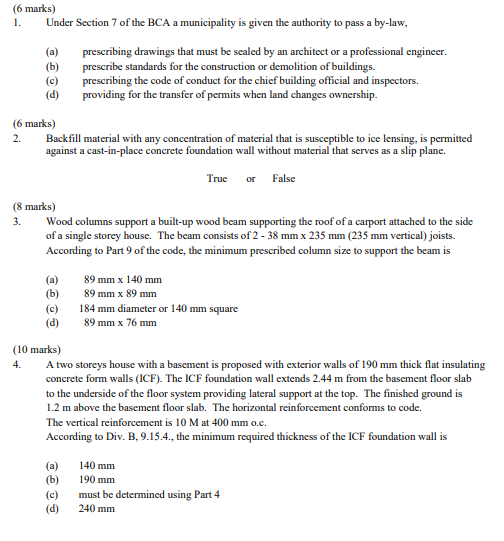 (6 marks)
1. Under Section 7 of the BCA a municipality is given the authority to pass a by-law,

(a) prescribing drawings that must be sealed by an architect or a professional engineer.
(b) prescribe standards for the construction or demolition of buildings.
(c) prescribing the code of conduct for the chief building official and inspectors.
(d) providing for the transfer of permits when land changes ownership.

(6 marks)
2. Backfill material with any concentration of material that is susceptible to ice lensing, is permitted against a cast-in-place concrete foundation wall without material that serves as a slip plane.

True or False

(8 marks)
3. Wood columns support a built-up wood beam supporting the roof of a carport attached to the side of a single storey house. The beam consists of 2 - 38 mm x 235 mm (235 mm vertical) joists. According to Part 9 of the code, the minimum prescribed column size to support the beam is

(a) 89 mm x 140 mm
(b) 89 mm x 89 mm
(c) 184 mm diameter or 140 mm square
(d) 89 mm x 76 mm

(10 marks)
4. A two storeys house with a basement is proposed with exterior walls of 190 mm thick flat insulating concrete form walls (ICF). The ICF foundation wall extends 2.44 m from the basement floor slab to the underside of the floor system providing lateral support at the top. The finished ground is 1.2 m above the basement floor slab. The horizontal reinforcement conforms to code.
The vertical reinforcement is 10 M at 400 mm o.c.
According to Div. B, 9.15.4., the minimum required thickness of the ICF foundation wall is

(a) 140 mm
(b) 190 mm
(c) must be determined using Part 4
(d) 240 mm